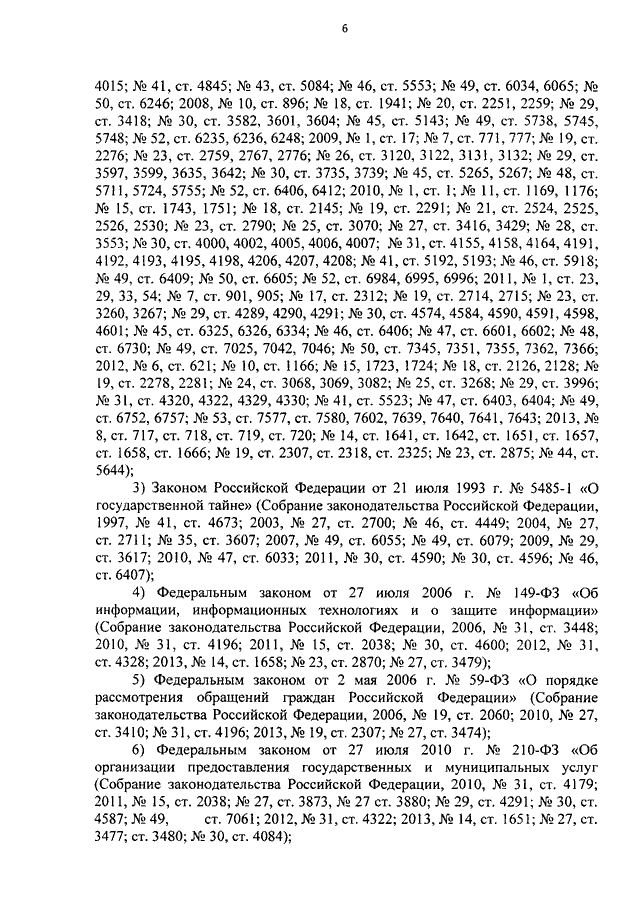 6

4015; № 41, ст. 4845; № 43, ст. 5084; № 46, ст. 5553; № 49, ст. 6034, 6065; № 50, ст. 6246; 2008, № 10, ст. 896; № 18, ст. 1941; № 20, ст. 2251, 2259; № 29, ст. 3418; № 30, ст. 3582, 3601, 3604; № 45, ст. 5143; № 49, ст. 5738, 5745, 5748; № 52, ст. 6235, 6236, 6248; 2009, № 1, ст. 17; № 7, ст. 771, 777; № 19, ст. 2276; № 23, ст. 2759, 2767, 2776; № 26, ст. 3120, 3122, 3131, 3132; № 29, ст. 3597, 3599, 3635, 3642; № 30, ст. 3735, 3739; № 45, ст. 5265, 5267; № 48, ст. 5711, 5724, 5755; № 52, ст. 6406, 6412; 2010, № 1, ст. 1; № 11, ст. 1169, 1176; № 15, ст. 1743, 1751; № 18, ст. 2145; № 19, ст. 2291; № 21, ст. 2524, 2525, 2526, 2530; № 23, ст. 2790; № 25, ст. 3070; № 27, ст. 3416, 3429; № 28, ст. 3553; № 30, ст. 4000, 4002, 4005, 4006, 4007; № 31, ст. 4155, 4158, 4164, 4191, 4192, 4193, 4195, 4198, 4206, 4207, 4208; № 41, ст. 5192, 5193; № 46, ст. 5918; № 49, ст. 6409; № 50, ст. 6605; № 52, ст. 6984, 6995, 6996; 2011, № 1, ст. 23, 29, 33, 54; № 7, ст. 901, 905; № 17, ст. 2312; № 19, ст. 2714, 2715; № 23, ст. 3260, 3267; № 29, ст. 4289, 4290, 4291; № 30, ст. 4574, 4584, 4590, 4591, 4598, 4601; № 45, ст. 6325, 6326, 6334; № 46, ст. 6406; № 47, ст. 6601, 6602; № 48, ст. 6730; № 49, ст. 7025, 7042, 7046; № 50, ст. 7345, 7351, 7355, 7362, 7366; 2012, № 6, ст. 621; № 10, ст. 1166; № 15, 1723, 1724; № 18, ст. 2126, 2128; № 19, ст. 2278, 2281; № 24, ст. 3068, 3069, 3082; № 25, ст. 3268; № 29, ст. 3996; № 31, ст. 4320, 4322, 4329, 4330; № 41, ст. 5523; № 47, ст. 6403, 6404; № 49, ст. 6752, 6757; № 53, ст. 7577, ст. 7580, 7602, 7639, 7640, 7641, 7643; 2013, № 8, ст. 717, ст. 718, ст. 719, ст. 720; № 14, ст. 1641, ст. 1642, ст. 1651, ст. 1657, ст. 1658, ст. 1666; № 19, ст. 2307, ст. 2318, ст. 2325; № 23, ст. 2875; № 44, ст. 5644);

3) Законом Российской Федерации от 21 июля 1993 г. № 5485-1 «О государственной тайне» (Собрание законодательства Российской Федерации, 1997, № 41, ст. 4673; 2003, № 27, ст. 2700; № 46, ст. 4449; 2004, № 27, ст. 2711; № 35, ст. 3607; 2007, № 49, ст. 6055; № 49, ст. 6079; 2009, № 29, ст. 3617; 2010, № 47, ст. 6033; 2011, № 30, ст. 4590; № 30, ст. 4596; № 46, ст. 6407);

4) Федеральным законом от 27 июля 2006 г. № 149-ФЗ «Об информации, информационных технологиях и о защите информации» (Собрание законодательства Российской Федерации, 2006, № 31, ст. 3448; 2010, № 31, ст. 4196; 2011, № 15, ст. 2038; № 30, ст. 4600; 2012, № 31, ст. 4328; 2013, № 14, ст. 1658; № 23, ст. 2870; № 27, ст. 3479);

5) Федеральным законом от 2 мая 2006 г. № 59-ФЗ «О порядке рассмотрения обращений граждан Российской Федерации» (Собрание законодательства Российской Федерации, 2006, № 19, ст. 2060; 2010, № 27, ст. 3410; № 31, ст. 4196; 2013, № 19, ст. 2307; № 27, ст. 3474);

6) Федеральным законом от 27 июля 2010 г. № 210-ФЗ «Об организации предоставления государственных и муниципальных услуг (Собрание законодательства Российской Федерации, 2010, № 31, ст. 4179; 2011, № 15, ст. 2038; № 27, ст. 3873, № 27 ст. 3880; № 29, ст. 4291; № 30, ст. 4587; № 49, ст. 7061; 2012, № 31, ст. 4322; 2013, № 14, ст. 1651; № 27, ст. 3477; ст. 3480; № 30, ст. 4084);